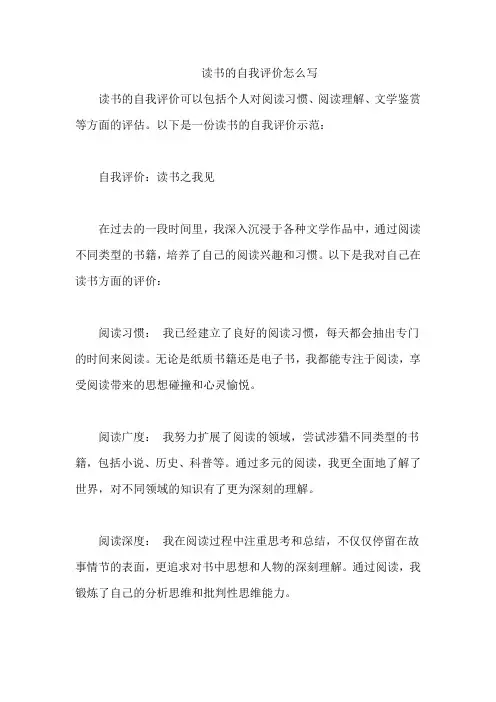 读书的自我评价怎么写

读书的自我评价可以包括个人对阅读习惯、阅读理解、文学鉴赏等方面的评估。以下是一份读书的自我评价示范：

自我评价：读书之我见

在过去的一段时间里，我深入沉浸于各种文学作品中，通过阅读不同类型的书籍，培养了自己的阅读兴趣和习惯。以下是我对自己在读书方面的评价：

阅读习惯： 我已经建立了良好的阅读习惯，每天都会抽出专门的时间来阅读。无论是纸质书籍还是电子书，我都能专注于阅读，享受阅读带来的思想碰撞和心灵愉悦。

阅读广度： 我努力扩展了阅读的领域，尝试涉猎不同类型的书籍，包括小说、历史、科普等。通过多元的阅读，我更全面地了解了世界，对不同领域的知识有了更为深刻的理解。

阅读深度： 我在阅读过程中注重思考和总结，不仅仅停留在故事情节的表面，更追求对书中思想和人物的深刻理解。通过阅读，我锻炼了自己的分析思维和批判性思维能力。